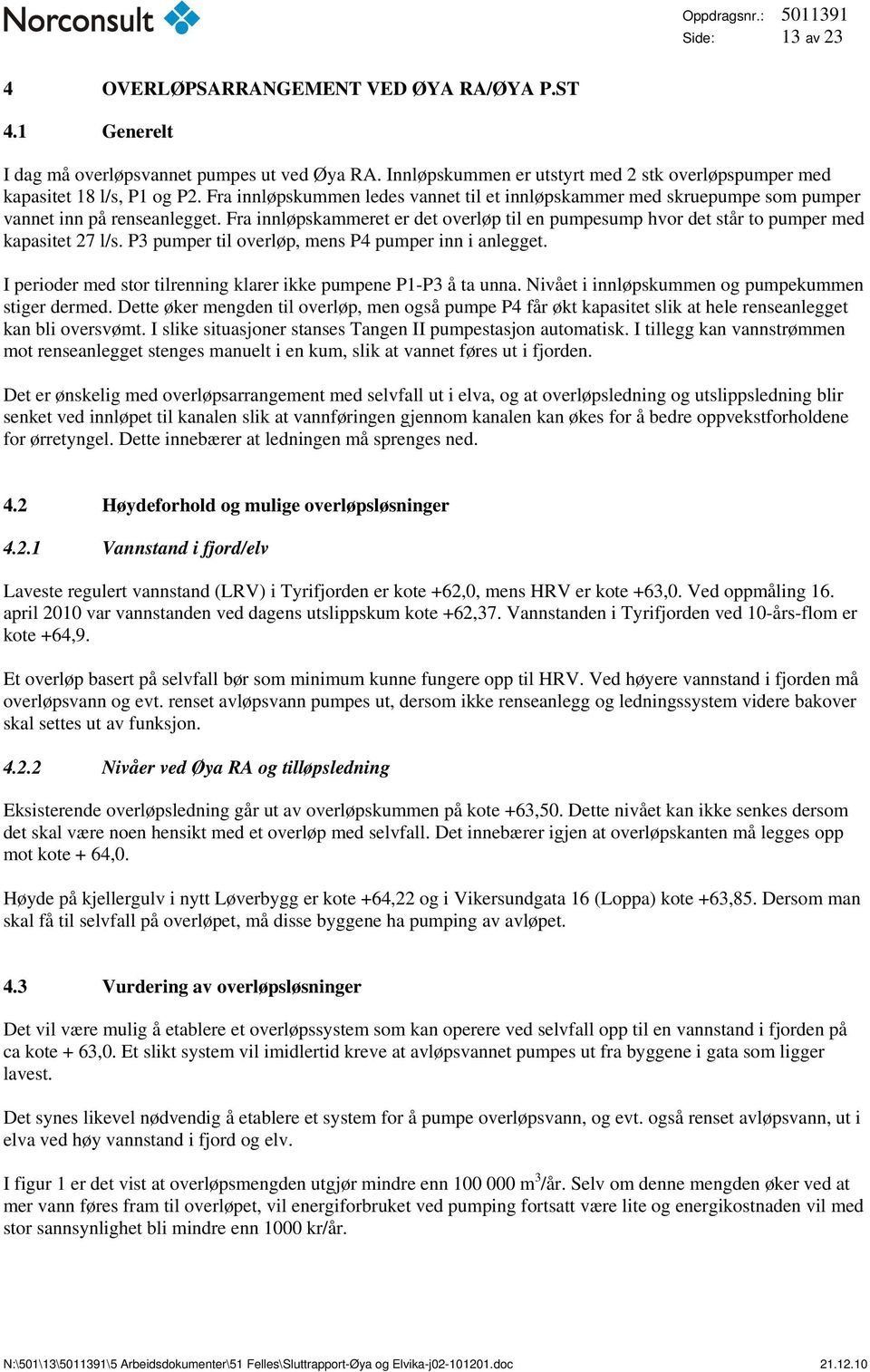 Norconsult

Oppdragsnr.: 5011391
Side: 13 av 23

4 OVERLØPSARRANGEMENT VED ØYA RA/ØYA P.ST

4.1 Generelt

I dag må overløpsvannet pumpes ut ved Øya RA. Innløpskummen er utstyrt med 2 stk overløpspumper med kapasitet 18 l/s, P1 og P2. Fra innløpskummen ledes vannet til et innløpskammer med skruepumpe som pumper vannet inn på renseanlegget. Fra innløpskammeret er det overløp til en pumpesump hvor det står to pumper med kapasitet 27 l/s. P3 pumper til overløp, mens P4 pumper inn i anlegget.

I perioder med stor tilrenning klarer ikke pumpene P1-P3 å ta unna. Nivået i innløpskummen og pumpekummen stiger dermed. Dette øker mengden til overløp, men også pumpe P4 får økt kapasitet slik at hele renseanlegget kan bli oversvømt. I slike situasjoner stanses Tangen II pumpestasjon automatisk. I tillegg kan vannstrømmen mot renseanlegget stenges manuelt i en kum, slik at vannet føres ut i fjorden.

Det er ønskelig med overløpsarrangement med selvfall ut i elva, og at overløpsledning og utslippsledning blir senket ved innløpet til kanalen slik at vannføringen gjennom kanalen kan økes for å bedre oppvekstforholdene for ørretyngel. Dette innebærer at ledningen må sprenges ned.

4.2 Høydeforhold og mulige overløpsløsninger

4.2.1 Vannstand i fjord/elv

Laveste regulert vannstand (LRV) i Tyrifjorden er kote +62,0, mens HRV er kote +63,0. Ved oppmåling 16. april 2010 var vannstanden ved dagens utslippskum kote +62,37. Vannstanden i Tyrifjorden ved 10-års-flom er kote +64,9.

Et overløp basert på selvfall bør som minimum kunne fungere opp til HRV. Ved høyere vannstand i fjorden må overløpsvann og evt. renset avløpsvann pumpes ut, dersom ikke renseanlegg og ledningssystem videre bakover skal settes ut av funksjon.

4.2.2 Nivåer ved Øya RA og tilløpsledning

Eksisterende overløpsledning går ut av overløpskummen på kote +63,50. Dette nivået kan ikke senkes dersom det skal være noen hensikt med et overløp med selvfall. Det innebærer igjen at overløpskanten må legges opp mot kote + 64,0.

Høyde på kjellergulv i nytt Løverbygg er kote +64,22 og i Vikersundgata 16 (Loppa) kote +63,85. Dersom man skal få til selvfall på overløpet, må disse byggene ha pumping av avløpet.

4.3 Vurdering av overløpsløsninger

Det vil være mulig å etablere et overløpssystem som kan operere ved selvfall opp til en vannstand i fjorden på ca kote + 63,0. Et slikt system vil imidlertid kreve at avløpsvannet pumpes ut fra byggene i gata som ligger lavest.

Det synes likevel nødvendig å etablere et system for å pumpe overløpsvann, og evt. også renset avløpsvann, ut i elva ved høy vannstand i fjord og elv.

I figur 1 er det vist at overløpsmengden utgjør mindre enn 100 000 $m^3$/år. Selv om denne mengden øker ved at mer vann føres fram til overløpet, vil energiforbruket ved pumping fortsatt være lite og energikostnaden vil med stor sannsynlighet bli mindre enn 1000 kr/år.

N:\501\13\5011391\5 Arbeidsdokumenter\51 Felles\Sluttrapport-Øya og Elvika-j02-101201.doc 21.12.10